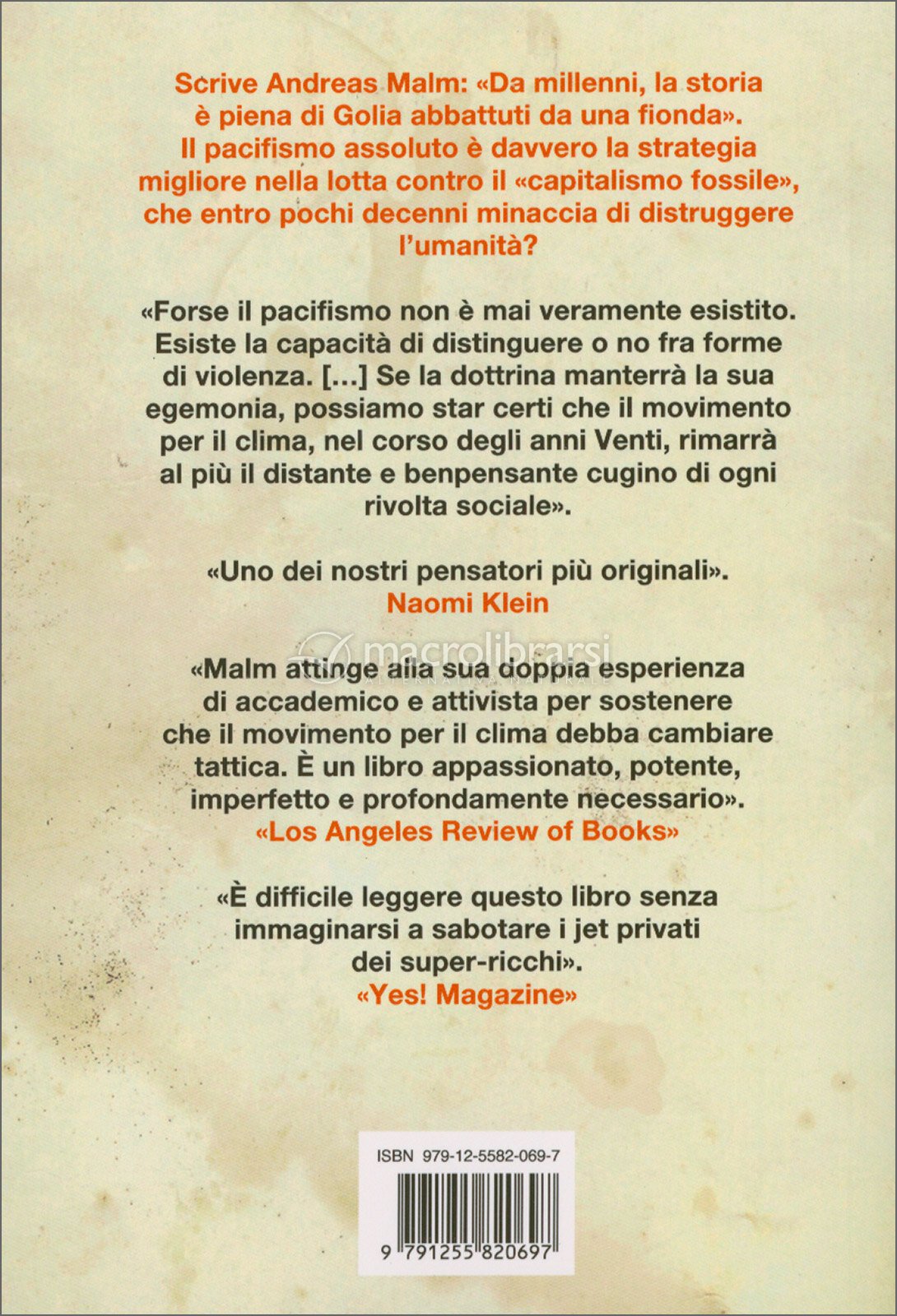 Scrive Andreas Malm: «Da millenni, la storia è piena di Golia abbattuti da una fionda». Il pacifismo assoluto è davvero la strategia migliore nella lotta contro il «capitalismo fossile», che entro pochi decenni minaccia di distruggere l'umanità?

«Forse il pacifismo non è mai veramente esistito. Esiste la capacità di distinguere o no fra forme di violenza. [...] Se la dottrina manterrà la sua egemonia, possiamo star certi che il movimento per il clima, nel corso degli anni Venti, rimarrà al più il distante e benpensante cugino di ogni rivolta sociale».

«Uno dei nostri pensatori più originali».
Naomi Klein

macrolibrarsi
ALTERNATIVA NATURALE

«Malm attinge alla sua doppia esperienza di accademico e attivista per sostenere che il movimento per il clima debba cambiare tattica. È un libro appassionato, potente, imperfetto e profondamente necessario».
«Los Angeles Review of Books»

«È difficile leggere questo libro senza immaginarsi a sabotare i jet privati dei super-ricchi».
«Yes! Magazine»

ISBN 979-12-5582-069-7

9 791255 820697